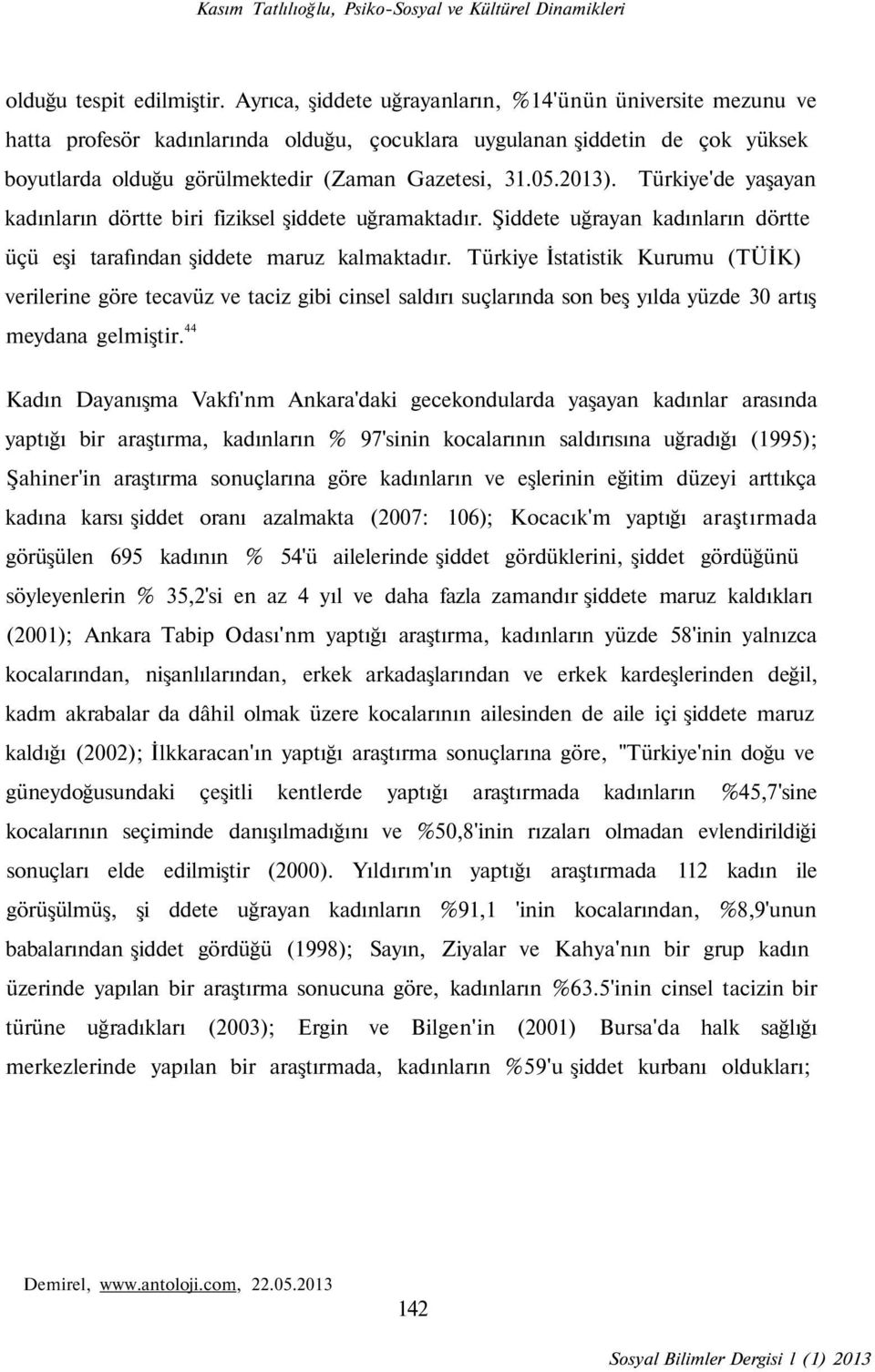 Kasım Tatlılıoğlu, Psiko-Sosyal ve Kültürel Dinamikleri

olduğu tespit edilmiştir. Ayrıca, şiddete uğrayanların, %14'ünün üniversite mezunu ve hatta profesör kadınlarında olduğu, çocuklara uygulanan şiddetin de çok yüksek boyutlarda olduğu görülmektedir (Zaman Gazetesi, 31.05.2013). Türkiye'de yaşayan kadınların dörtte biri fiziksel şiddete uğramaktadır. Şiddete uğrayan kadınların dörtte üçü eşi tarafından şiddete maruz kalmaktadır. Türkiye İstatistik Kurumu (TÜİK) verilerine göre tecavüz ve taciz gibi cinsel saldırı suçlarında son beş yılda yüzde 30 artış meydana gelmiştir.$^{44}$

Kadın Dayanışma Vakfı'nm Ankara'daki gecekondularda yaşayan kadınlar arasında yaptığı bir araştırma, kadınların % 97'sinin kocalarının saldırısına uğradığı (1995); Şahiner'in araştırma sonuçlarına göre kadınların ve eşlerinin eğitim düzeyi arttıkça kadına karsı şiddet oranı azalmakta (2007: 106); Kocacık'm yaptığı araştırmada görüşülen 695 kadının % 54'ü ailelerinde şiddet gördüklerini, şiddet gördüğünü söyleyenlerin % 35,2'si en az 4 yıl ve daha fazla zamandır şiddete maruz kaldıkları (2001); Ankara Tabip Odası'nm yaptığı araştırma, kadınların yüzde 58'inin yalnızca kocalarından, nişanlılarından, erkek arkadaşlarından ve erkek kardeşlerinden değil, kadm akrabalar da dâhil olmak üzere kocalarının ailesinden de aile içi şiddete maruz kaldığı (2002); İlkkaracan'ın yaptığı araştırma sonuçlarına göre, "Türkiye'nin doğu ve güneydoğusundaki çeşitli kentlerde yaptığı araştırmada kadınların %45,7'sine kocalarının seçiminde danışılmadığını ve %50,8'inin rızaları olmadan evlendirildiği sonuçları elde edilmiştir (2000). Yıldırım'ın yaptığı araştırmada 112 kadın ile görüşülmüş, şi ddete uğrayan kadınların %91,1 'inin kocalarından, %8,9'unun babalarından şiddet gördüğü (1998); Sayın, Ziyalar ve Kahya'nın bir grup kadın üzerinde yapılan bir araştırma sonucuna göre, kadınların %63.5'inin cinsel tacizin bir türüne uğradıkları (2003); Ergin ve Bilgen'in (2001) Bursa'da halk sağlığı merkezlerinde yapılan bir araştırmada, kadınların %59'u şiddet kurbanı oldukları;

Demirel, www.antoloji.com, 22.05.2013

142

Sosyal Bilimler Dergisi l (1) 2013